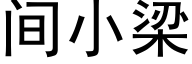 间小梁